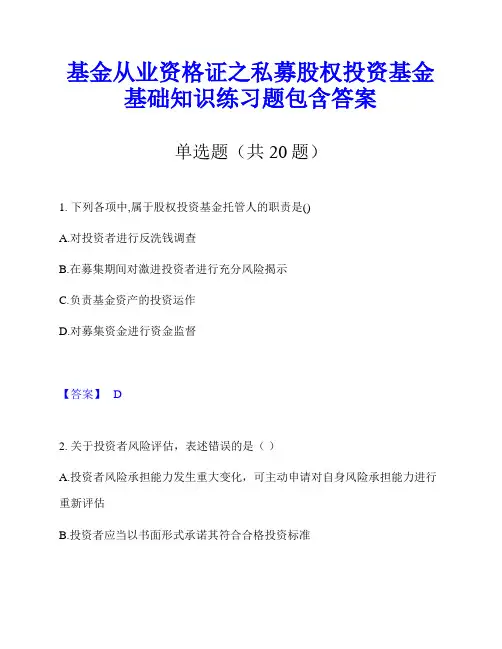 基金从业资格证之私募股权投资基金基础知识练习题包含答案

单选题（共 20 题）

1. 下列各项中,属于股权投资基金托管人的职责是()

A.对投资者进行反洗钱调查

B.在募集期间对激进投资者进行充分风险揭示

C.负责基金资产的投资运作

D.对募集资金进行资金监督

【答案】 D

2. 关于投资者风险评估，表述错误的是（ ）

A.投资者风险承担能力发生重大变化，可主动申请对自身风险承担能力进行重新评估

B.投资者应当以书面形式承诺其符合合格投资标准